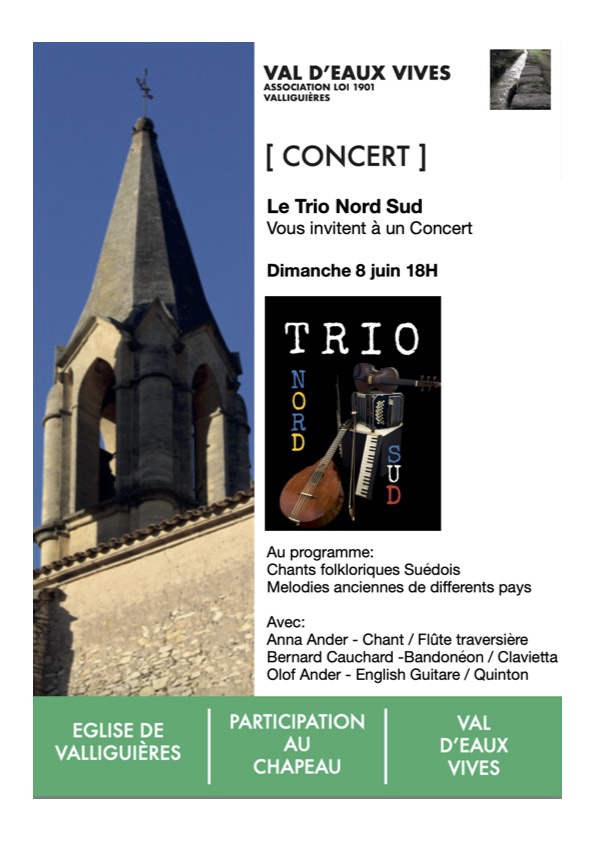 VAL D'EAUX VIVES
ASSOCIATION LOI 1901
VALLIGUIÈRES

[ CONCERT ]

Le Trio Nord Sud
Vous invitent à un Concert

Dimanche 8 juin 18H

TRIO
NORD
SUD

Au programme:
Chants folkloriques Suédois
Melodies anciennes de differents pays

Avec:
Anna Ander - Chant / Flûte traversière
Bernard Cauchard -Bandonéon / Clavietta
Olof Ander - English Guitare / Quinton

EGLISE DE VALLIGUIÈRES

PARTICIPATION AU CHAPEAU

VAL D'EAUX VIVES